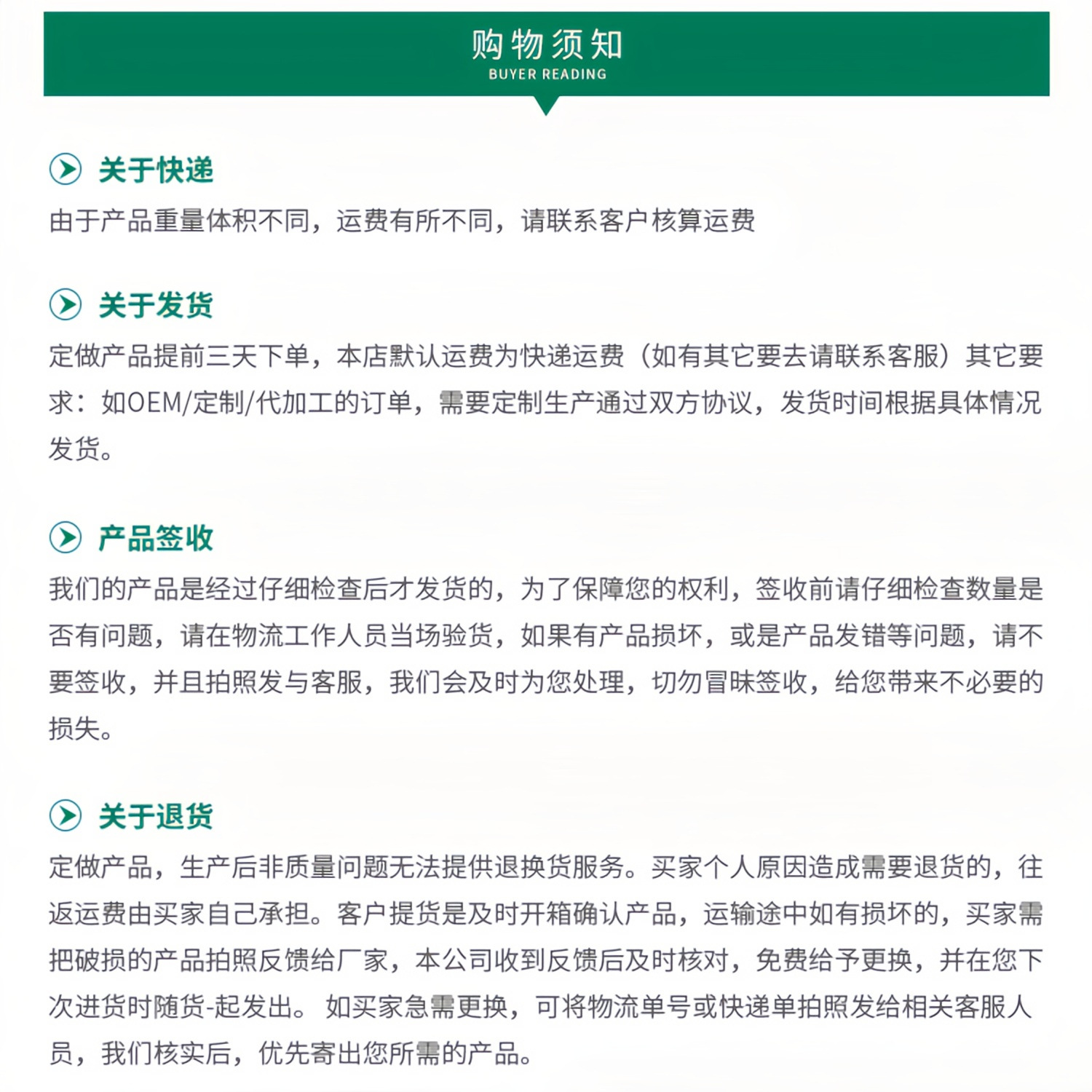 购物须知
BUYER READING

关于快递
由于产品重量体积不同，运费有所不同，请联系客户核算运费

关于发货
定做产品提前三天下单，本店默认运费为快递运费（如有其它要去请联系客服）其它要求：如OEM/定制/代加工的订单，需要定制生产通过双方协议，发货时间根据具体情况发货。

产品签收
我们的产品是经过仔细检查后才发货的，为了保障您的权利，签收前请仔细检查数量是否有问题，请在物流工作人员当场验货，如果有产品损坏，或是产品发错等问题，请不要签收，并且拍照发与客服，我们会及时为您处理，切勿冒昧签收，给您带来不必要的损失。

关于退货
定做产品，生产后非质量问题无法提供退换货服务。买家个人原因造成需要退货的，往返运费由买家自己承担。客户提货是及时开箱确认产品，运输途中如有损坏的，买家需把破损的产品拍照反馈给厂家，本公司收到反馈后及时核对，免费给予更换，并在您下次进货时随货-起发出。 如买家急需更换，可将物流单号或快递单拍照发给相关客服人员，我们核实后，优先寄出您所需的产品。